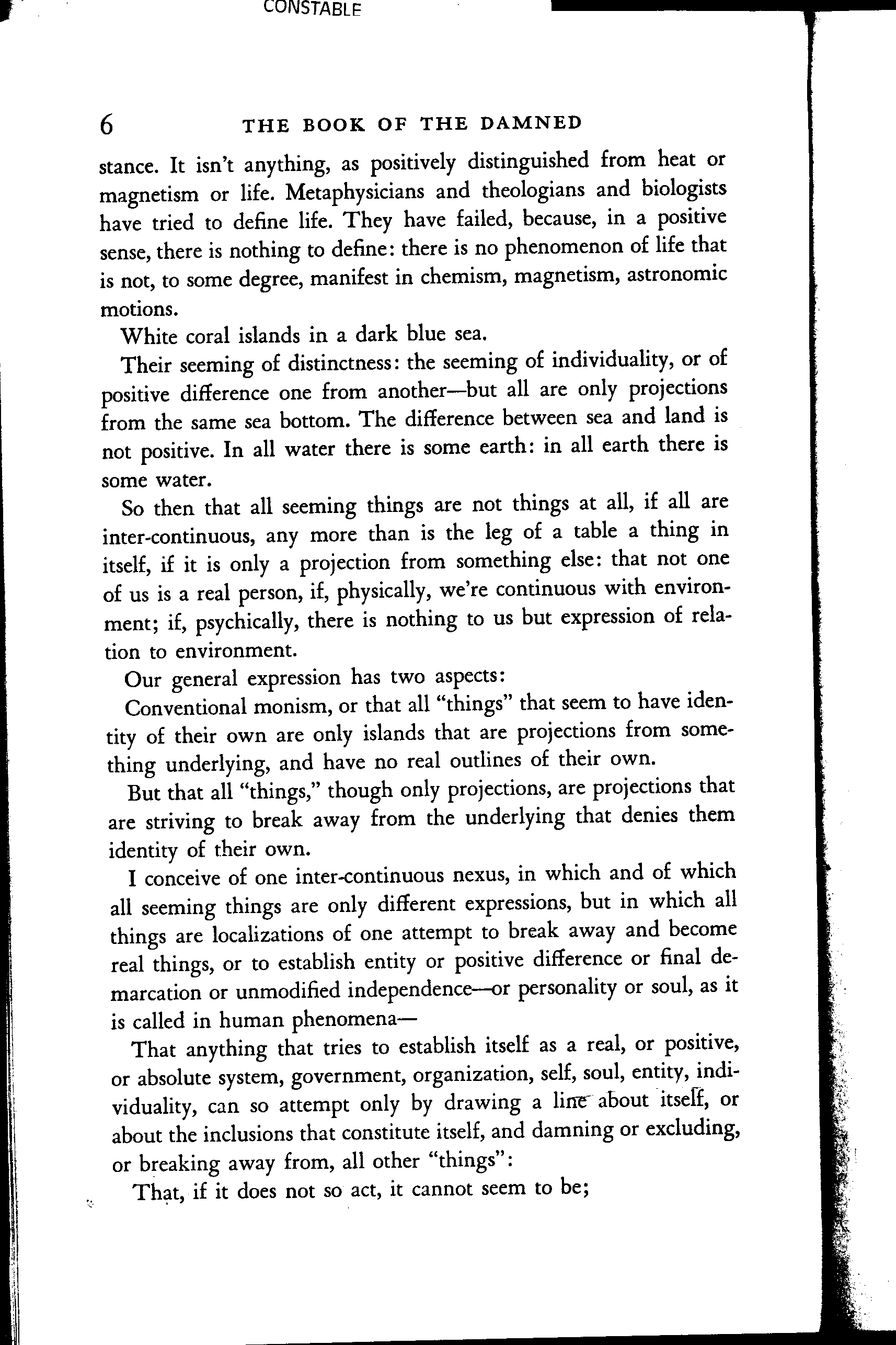 CONSTABLE

6 THE BOOK OF THE DAMNED

stance. It isn't anything, as positively distinguished from heat or magnetism or life. Metaphysicians and theologians and biologists have tried to define life. They have failed, because, in a positive sense, there is nothing to define: there is no phenomenon of life that is not, to some degree, manifest in chemism, magnetism, astronomic motions.

White coral islands in a dark blue sea.

Their seeming of distinctness: the seeming of individuality, or of positive difference one from another—but all are only projections from the same sea bottom. The difference between sea and land is not positive. In all water there is some earth: in all earth there is some water.

So then that all seeming things are not things at all, if all are inter-continuous, any more than is the leg of a table a thing in itself, if it is only a projection from something else: that not one of us is a real person, if, physically, we're continuous with environment; if, psychically, there is nothing to us but expression of relation to environment.

Our general expression has two aspects:

Conventional monism, or that all "things" that seem to have identity of their own are only islands that are projections from something underlying, and have no real outlines of their own.

But that all "things," though only projections, are projections that are striving to break away from the underlying that denies them identity of their own.

I conceive of one inter-continuous nexus, in which and of which all seeming things are only different expressions, but in which all things are localizations of one attempt to break away and become real things, or to establish entity or positive difference or final demarcation or unmodified independence—or personality or soul, as it is called in human phenomena—

That anything that tries to establish itself as a real, or positive, or absolute system, government, organization, self, soul, entity, individuality, can so attempt only by drawing a line about itself, or about the inclusions that constitute itself, and damning or excluding, or breaking away from, all other "things":

That, if it does not so act, it cannot seem to be;